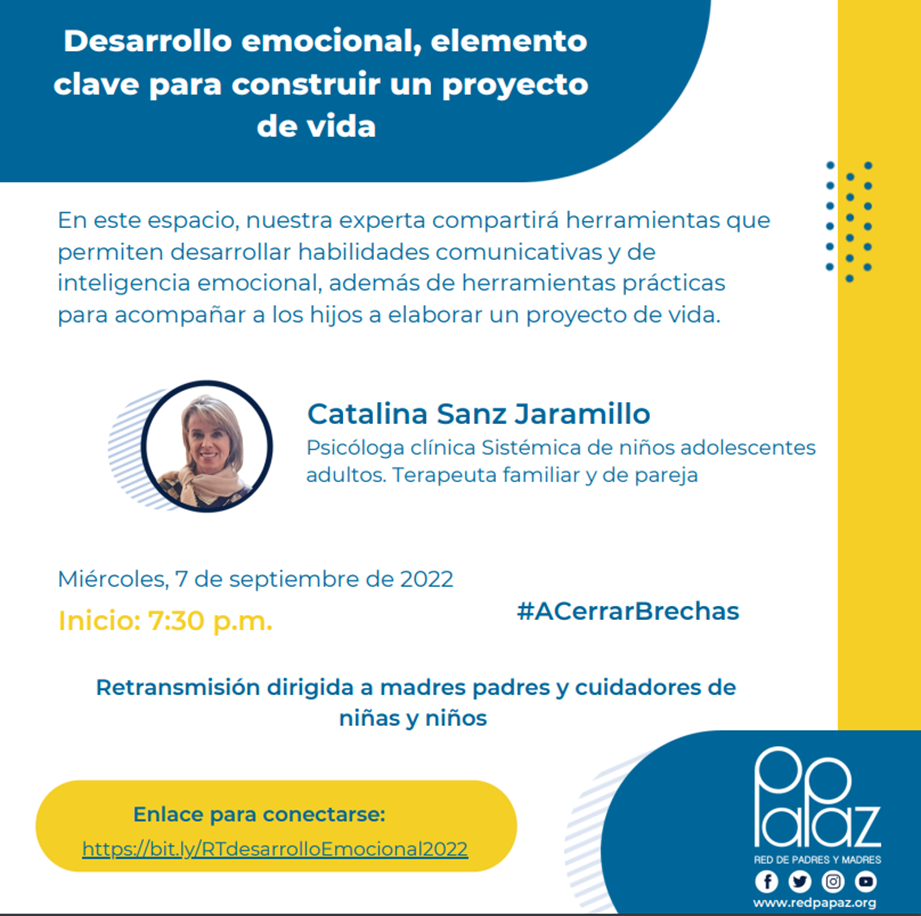 Desarrollo emocional, elemento clave para construir un proyecto de vida

En este espacio, nuestra experta compartirá herramientas que permiten desarrollar habilidades comunicativas y de inteligencia emocional, además de herramientas prácticas para acompañar a los hijos a elaborar un proyecto de vida.

Catalina Sanz Jaramillo
Psicóloga clínica Sistémica de niños adolescentes adultos. Terapeuta familiar y de pareja

Miércoles, 7 de septiembre de 2022
Inicio: 7:30 p.m.

#ACerrarBrechas

Retransmisión dirigida a madres padres y cuidadores de niñas y niños

Enlace para conectarse:
https://bit.ly/RTdesarrolloEmocional2022

PaPaz
RED DE PADRES Y MADRES
www.redpapaz.org